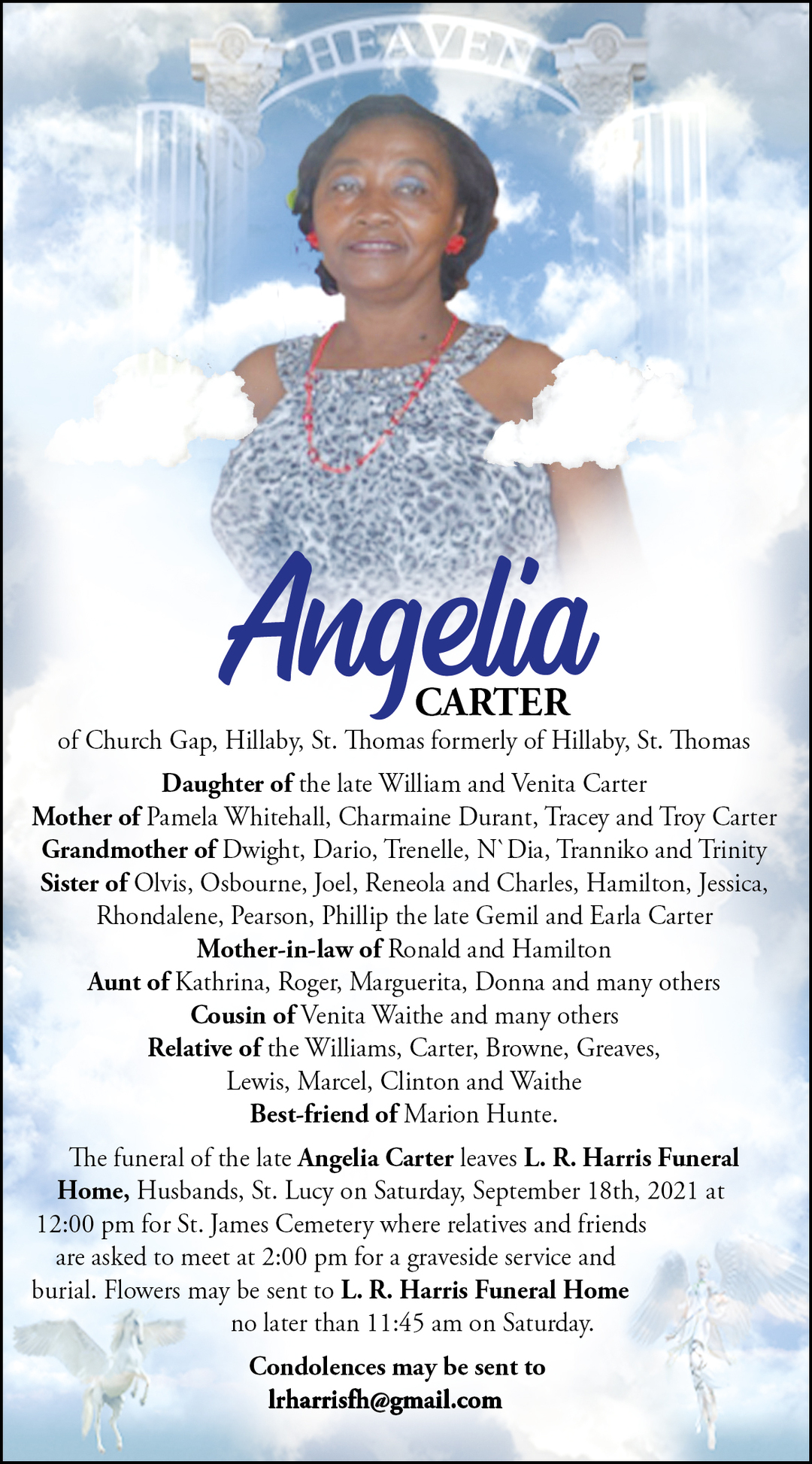 HEAVEN

Angelia
CARTER

of Church Gap, Hillaby, St. Thomas formerly of Hillaby, St. Thomas

Daughter of the late William and Venita Carter
Mother of Pamela Whitehall, Charmaine Durant, Tracey and Troy Carter
Grandmother of Dwight, Dario, Trenelle, N`Dia, Tranniko and Trinity
Sister of Olvis, Osbourne, Joel, Reneola and Charles, Hamilton, Jessica, Rhondalene, Pearson, Phillip the late Gemil and Earla Carter
Mother-in-law of Ronald and Hamilton
Aunt of Kathrina, Roger, Marguerita, Donna and many others
Cousin of Venita Waithe and many others
Relative of the Williams, Carter, Browne, Greaves, Lewis, Marcel, Clinton and Waithe
Best-friend of Marion Hunte.

The funeral of the late Angelia Carter leaves L. R. Harris Funeral Home, Husbands, St. Lucy on Saturday, September 18th, 2021 at 12:00 pm for St. James Cemetery where relatives and friends are asked to meet at 2:00 pm for a graveside service and burial. Flowers may be sent to L. R. Harris Funeral Home no later than 11:45 am on Saturday.

Condolences may be sent to
lrharrisfh@gmail.com